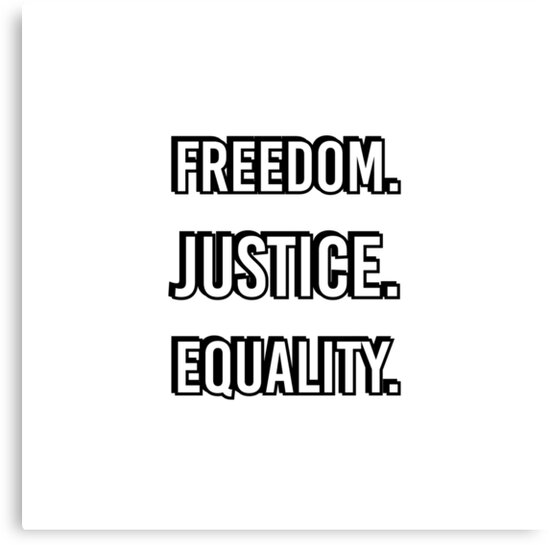 FREEDOM.
JUSTICE.
EQUALITY.